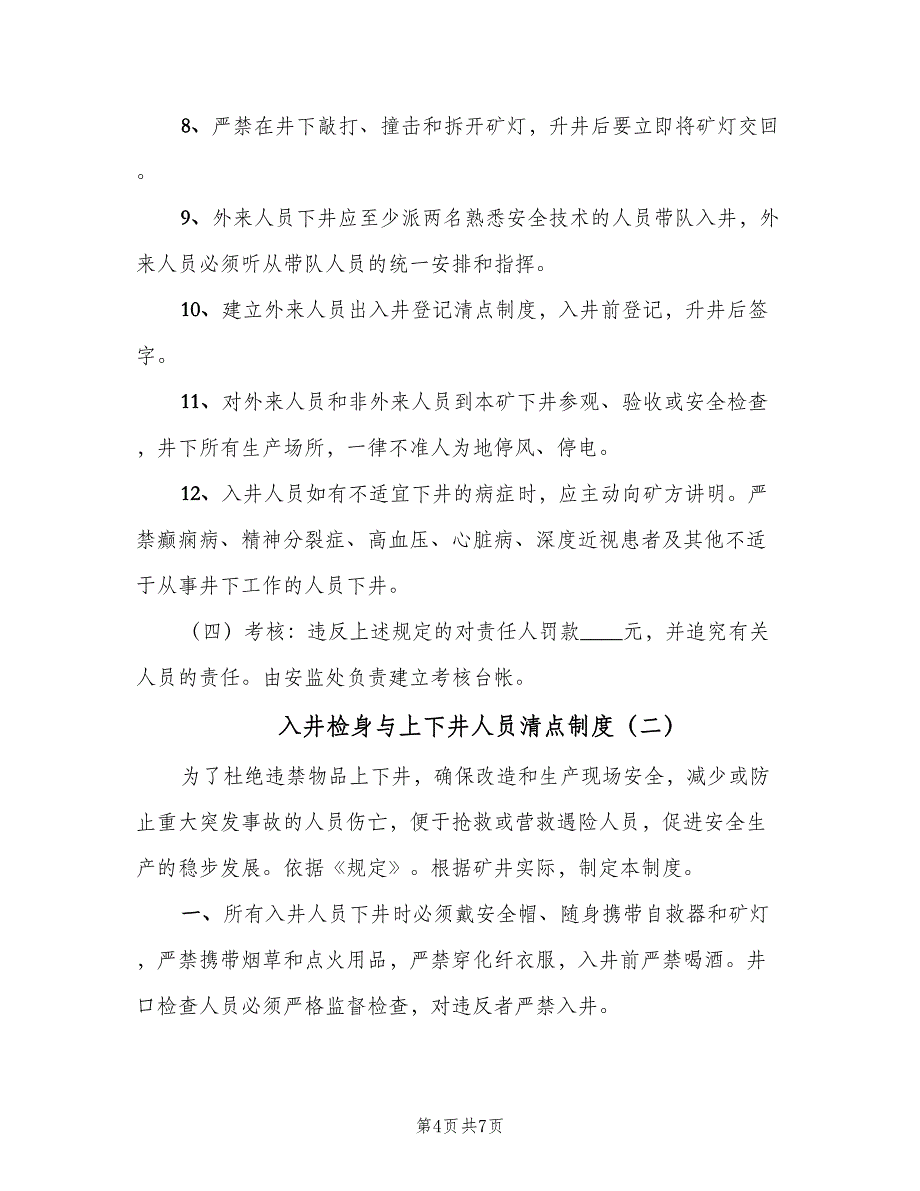 8、严禁在井下敲打、撞击和拆开矿灯，升井后要立即将矿灯交回。

9、外来人员下井应至少派两名熟悉安全技术的人员带队入井，外来人员必须听从带队人员的统一安排和指挥。

10、建立外来人员出入井登记清点制度，入井前登记，升井后签字。

11、对外来人员和非外来人员到本矿下井参观、验收或安全检查，井下所有生产场所，一律不准人为地停风、停电。

12、入井人员如有不适宜下井的病症时，应主动向矿方讲明。严禁癫痫病、精神分裂症、高血压、心脏病、深度近视患者及其他不适于从事井下工作的人员下井。

（四）考核：违反上述规定的对责任人罚款____元，并追究有关人员的责任。由安监处负责建立考核台帐。

入井检身与上下井人员清点制度（二）

为了杜绝违禁物品上下井，确保改造和生产现场安全，减少或防止重大突发事故的人员伤亡，便于抢救或营救遇险人员，促进安全生产的稳步发展。依据《规定》。根据矿井实际，制定本制度。

一、所有入井人员下井时必须戴安全帽、随身携带自救器和矿灯，严禁携带烟草和点火用品，严禁穿化纤衣服，入井前严禁喝酒。井口检查人员必须严格监督检查，对违反者严禁入井。

第4页 共7页